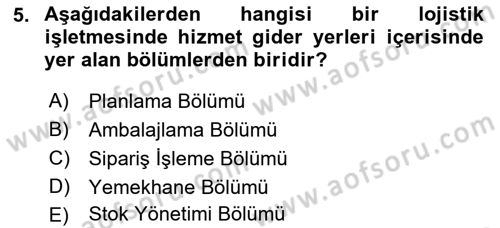 5. Aşağıdakilerden hangisi bir lojistik işletmesinde hizmet gider yerleri içerisinde yer alan bölümlerden biridir?

A) Planlama Bölümü
B) Ambalajlama Bölümü
C) Sipariş İşleme Bölümü
D) Yemekhane Bölümü
E) Stok Yönetimi Bölümü

www.aofsoru.com
www.aofsoru.com
www.aofsoru.com
www.aofsoru.com